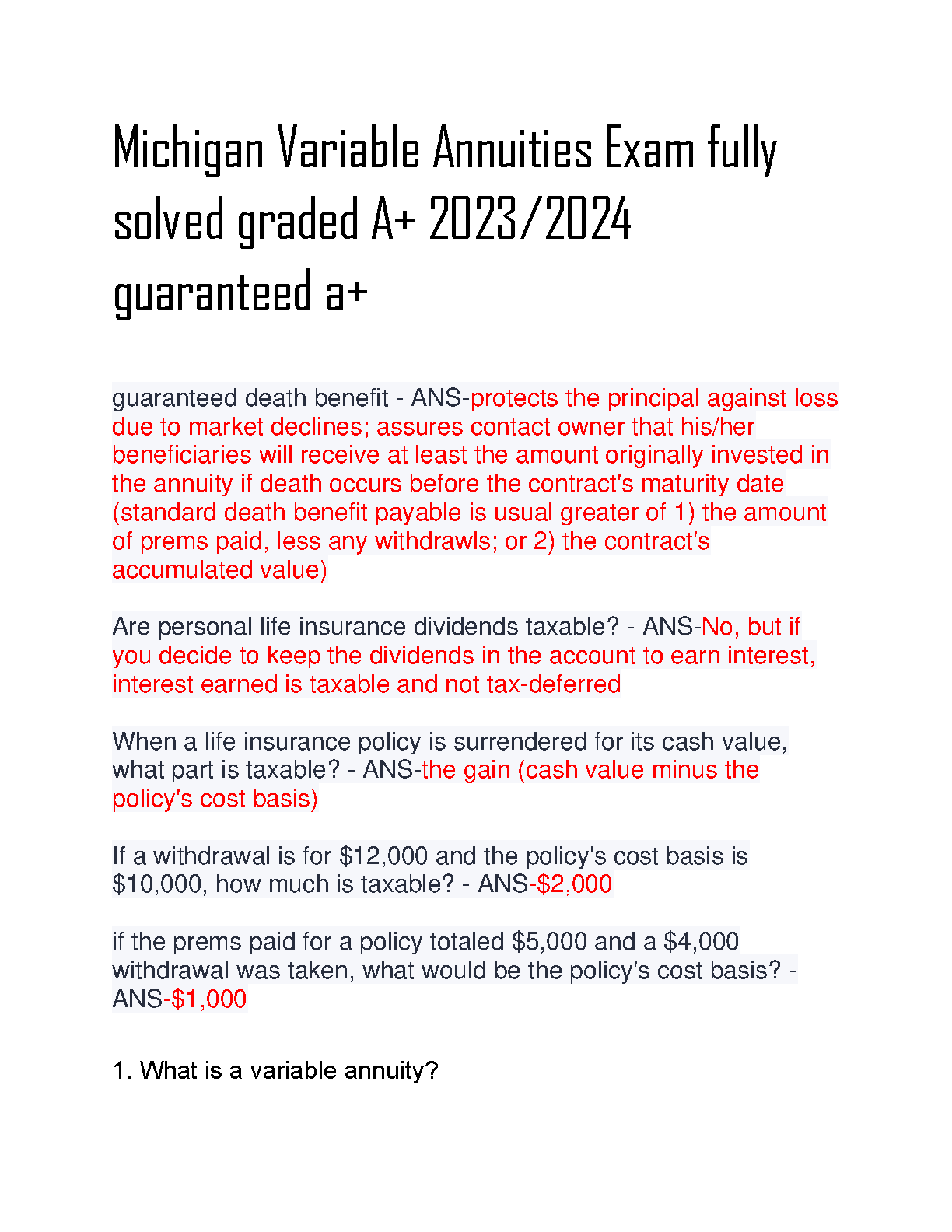 Michigan Variable Annuities Exam fully solved graded A+ 2023/2024 guaranteed a+

guaranteed death benefit - ANS-protects the principal against loss due to market declines; assures contact owner that his/her beneficiaries will receive at least the amount originally invested in the annuity if death occurs before the contract's maturity date (standard death benefit payable is usual greater of 1) the amount of prems paid, less any withdrawls; or 2) the contract's accumulated value)

Are personal life insurance dividends taxable? - ANS-No, but if you decide to keep the dividends in the account to earn interest, interest earned is taxable and not tax-deferred

When a life insurance policy is surrendered for its cash value, what part is taxable? - ANS-the gain (cash value minus the policy's cost basis)

If a withdrawal is for \$12,000 and the policy's cost basis is \$10,000, how much is taxable? - ANS-\$2,000

if the prems paid for a policy totaled \$5,000 and a \$4,000 withdrawal was taken, what would be the policy's cost basis? - ANS-\$1,000

1. What is a variable annuity?